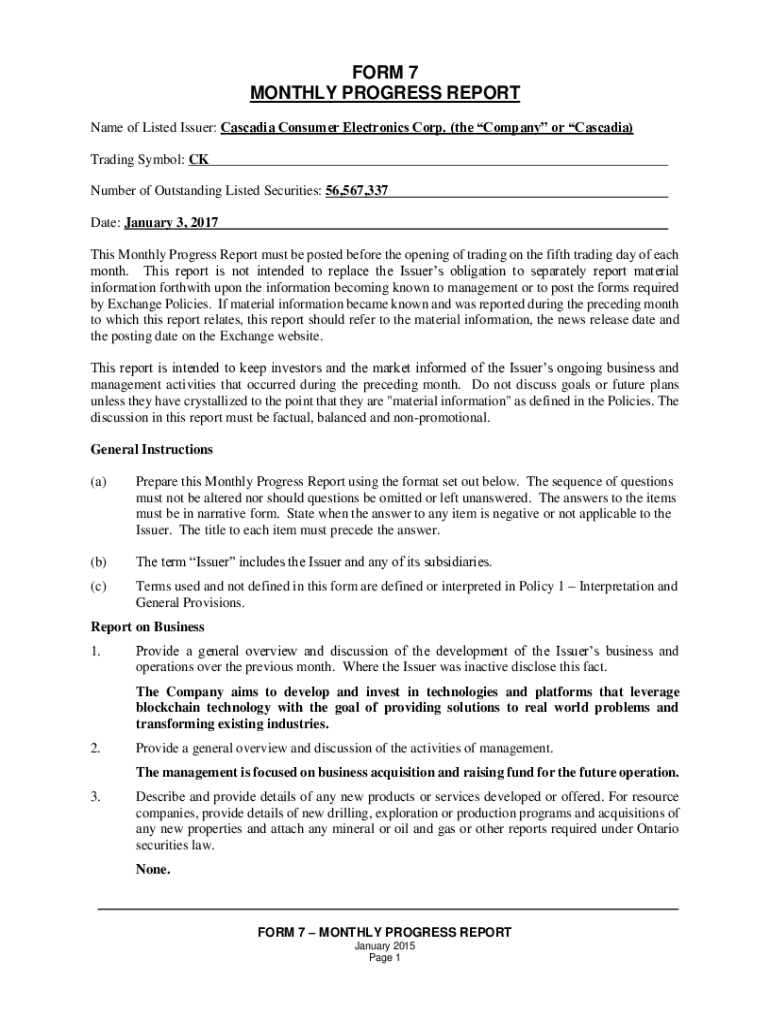 FORM 7
MONTHLY PROGRESS REPORT

Name of Listed Issuer: Cascadia Consumer Electronics Corp. (the “Company” or “Cascadia)

Trading Symbol: CK

Number of Outstanding Listed Securities: 56,567,337

Date: January 3, 2017

This Monthly Progress Report must be posted before the opening of trading on the fifth trading day of each month. This report is not intended to replace the Issuer’s obligation to separately report material information forthwith upon the information becoming known to management or to post the forms required by Exchange Policies. If material information became known and was reported during the preceding month to which this report relates, this report should refer to the material information, the news release date and the posting date on the Exchange website.

This report is intended to keep investors and the market informed of the Issuer’s ongoing business and management activities that occurred during the preceding month. Do not discuss goals or future plans unless they have crystallized to the point that they are "material information" as defined in the Policies. The discussion in this report must be factual, balanced and non-promotional.

General Instructions

(a) Prepare this Monthly Progress Report using the format set out below. The sequence of questions must not be altered nor should questions be omitted or left unanswered. The answers to the items must be in narrative form. State when the answer to any item is negative or not applicable to the Issuer. The title to each item must precede the answer.

(b) The term “Issuer” includes the Issuer and any of its subsidiaries.

(c) Terms used and not defined in this form are defined or interpreted in Policy 1 – Interpretation and General Provisions.

Report on Business

1. Provide a general overview and discussion of the development of the Issuer’s business and operations over the previous month. Where the Issuer was inactive disclose this fact.

The Company aims to develop and invest in technologies and platforms that leverage blockchain technology with the goal of providing solutions to real world problems and transforming existing industries.

2. Provide a general overview and discussion of the activities of management.

The management is focused on business acquisition and raising fund for the future operation.

3. Describe and provide details of any new products or services developed or offered. For resource companies, provide details of new drilling, exploration or production programs and acquisitions of any new properties and attach any mineral or oil and gas or other reports required under Ontario securities law.

None.

FORM 7 – MONTHLY PROGRESS REPORT
January 2015
Page 1